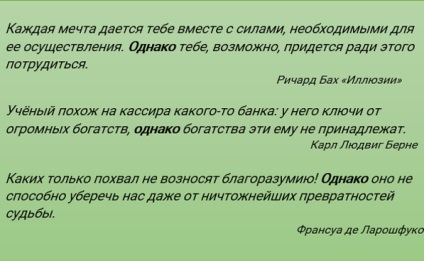 Каждая мечта дается тебе вместе с силами, необходимыми для ее осуществления. Однако тебе, возможно, придется ради этого потрудиться.

Ричард Бах «Иллюзии»

Учёный похож на кассира какого-то банка: у него ключи от огромных богатств, однако богатства эти ему не принадлежат.

Карл Людвиг Берне

Каких только похвал не возносят благоразумию! Однако оно не способно уберечь нас даже от ничтожнейших превратностей судьбы.

Франсуа де Ларошфуко